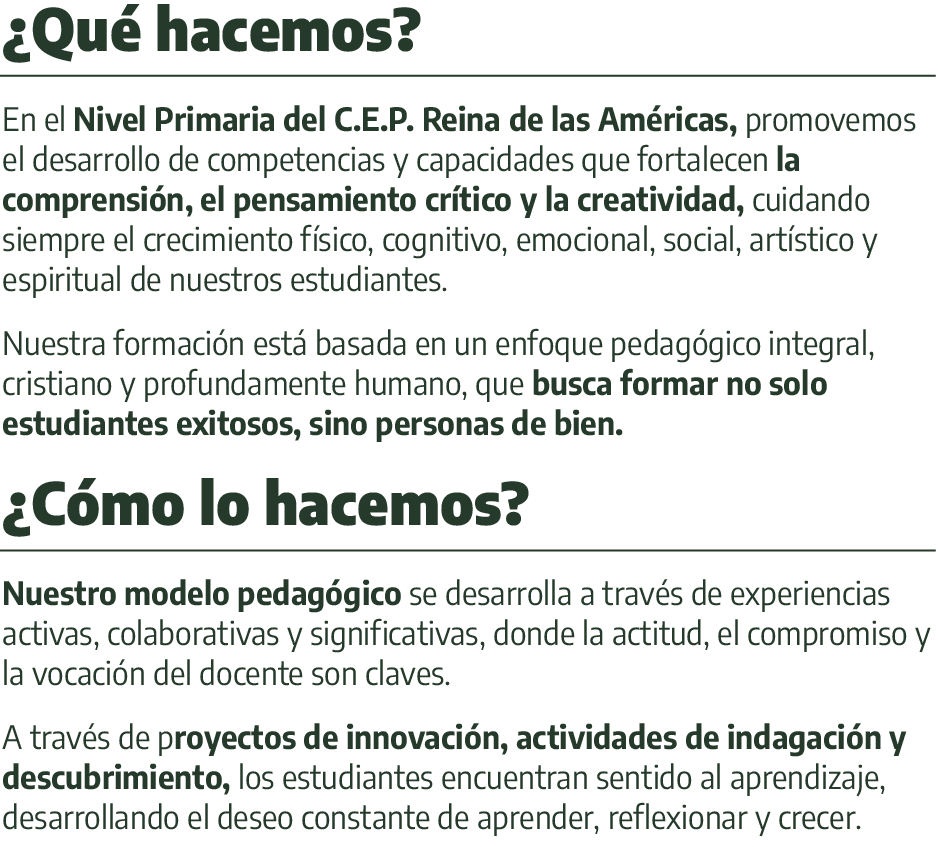 ¿Qué hacemos?

En el Nivel Primaria del C.E.P. Reina de las Américas, promovemos el desarrollo de competencias y capacidades que fortalecen la comprensión, el pensamiento crítico y la creatividad, cuidando siempre el crecimiento físico, cognitivo, emocional, social, artístico y espiritual de nuestros estudiantes.

Nuestra formación está basada en un enfoque pedagógico integral, cristiano y profundamente humano, que busca formar no solo estudiantes exitosos, sino personas de bien.

¿Cómo lo hacemos?

Nuestro modelo pedagógico se desarrolla a través de experiencias activas, colaborativas y significativas, donde la actitud, el compromiso y la vocación del docente son claves.

A través de proyectos de innovación, actividades de indagación y descubrimiento, los estudiantes encuentran sentido al aprendizaje, desarrollando el deseo constante de aprender, reflexionar y crecer.